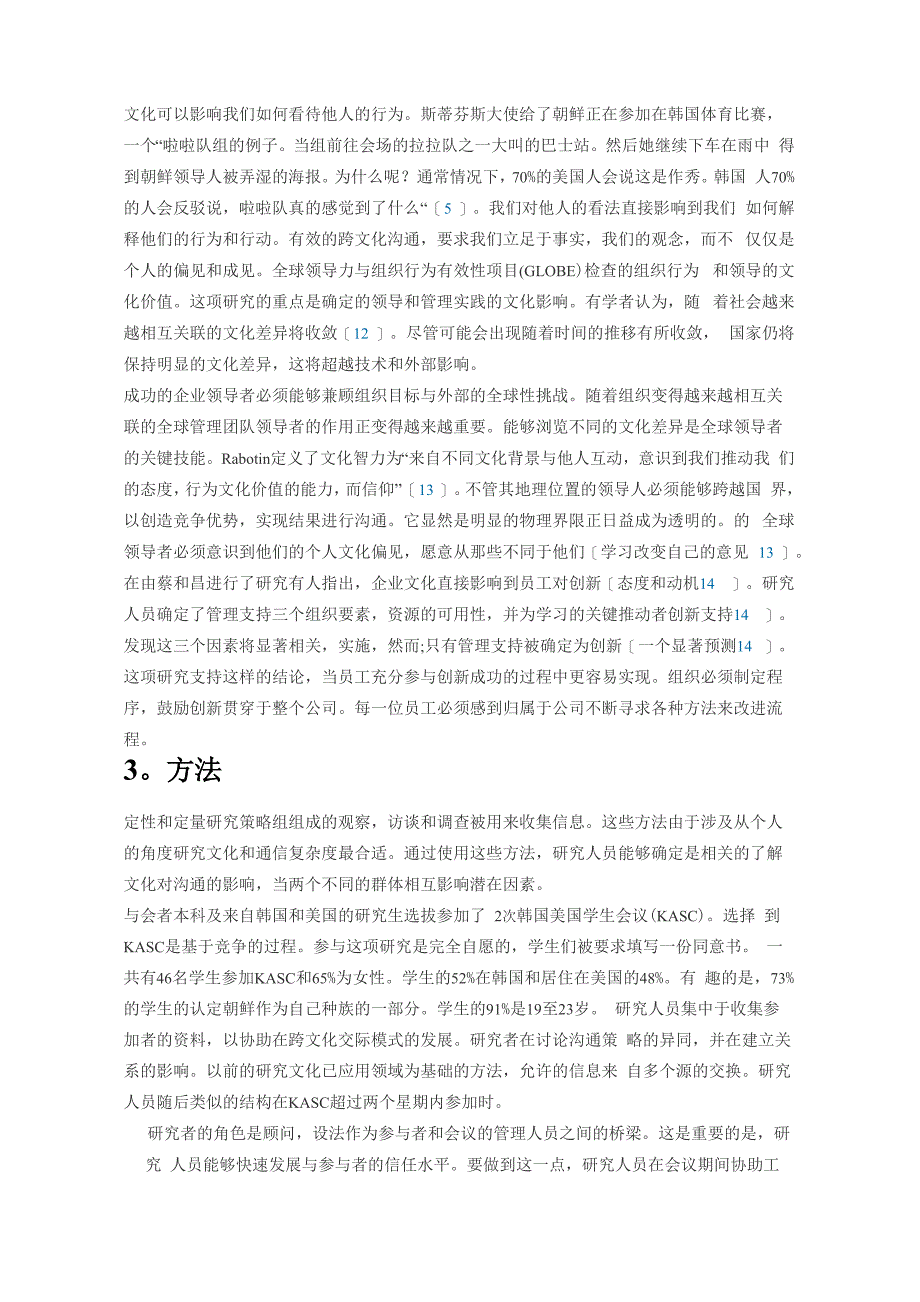 文化可以影响我们如何看待他人的行为。斯蒂芬斯大使给了朝鲜正在参加在韩国体育比赛，一个“啦啦队组的例子。当组前往会场的拉拉队之一大叫的巴士站。然后她继续下车在雨中 得到朝鲜领导人被弄湿的海报。为什么呢？通常情况下，70%的美国人会说这是作秀。韩国 人70%的人会反驳说，啦啦队真的感觉到了什么“〔 5 〕。我们对他人的看法直接影响到我们 如何解释他们的行为和行动。有效的跨文化沟通，要求我们立足于事实，我们的观念，而不 仅仅是个人的偏见和成见。全球领导力与组织行为有效性项目(GLOBE)检查的组织行为 和领导的文化价值。这项研究的重点是确定的领导和管理实践的文化影响。有学者认为，随 着社会越来越相互关联的文化差异将收敛〔 12 〕。尽管可能会出现随着时间的推移有所收敛， 国家仍将保持明显的文化差异，这将超越技术和外部影响。
成功的企业领导者必须能够兼顾组织目标与外部的全球性挑战。随着组织变得越来越相互关联的全球管理团队领导者的作用正变得越来越重要。能够浏览不同的文化差异是全球领导者的关键技能。Rabotin定义了文化智力为“来自不同文化背景与他人互动，意识到我们推动我 们的态度，行为文化价值的能力，而信仰”〔 13 〕。不管其地理位置的领导人必须能够跨越国 界，以创造竞争优势，实现结果进行沟通。它显然是明显的物理界限正日益成为透明的。的 全球领导者必须意识到他们的个人文化偏见，愿意从那些不同于他们〔学习改变自己的意见 13 〕。在由蔡和昌进行了研究有人指出，企业文化直接影响到员工对创新〔态度和动机14 〕。研究人员确定了管理支持三个组织要素，资源的可用性，并为学习的关键推动者创新支持14 〕。发现这三个因素将显著相关，实施，然而;只有管理支持被确定为创新〔一个显著预测14 〕。这项研究支持这样的结论，当员工充分参与创新成功的过程中更容易实现。组织必须制定程序，鼓励创新贯穿于整个公司。每一位员工必须感到归属于公司不断寻求各种方法来改进流程。

3。方法

定性和定量研究策略组组成的观察，访谈和调查被用来收集信息。这些方法由于涉及从个人的角度研究文化和通信复杂度最合适。通过使用这些方法，研究人员能够确定是相关的了解文化对沟通的影响，当两个不同的群体相互影响潜在因素。
与会者本科及来自韩国和美国的研究生选拔参加了 2次韩国美国学生会议(KASC)。选择 到KASC是基于竞争的过程。参与这项研究是完全自愿的，学生们被要求填写一份同意书。 一共有46名学生参加KASC和65%为女性。学生的52%在韩国和居住在美国的48%。有 趣的是，73%的学生的认定朝鲜作为自己种族的一部分。学生的91%是19至23岁。 研究人员集中于收集参加者的资料，以协助在跨文化交际模式的发展。研究者在讨论沟通策 略的异同，并在建立关系的影响。以前的研究文化已应用领域为基础的方法，允许的信息来 自多个源的交换。研究人员随后类似的结构在KASC超过两个星期内参加时。
研究者的角色是顾问，设法作为参与者和会议的管理人员之间的桥梁。这是重要的是，研究 人员能够快速发展与参与者的信任水平。要做到这一点，研究人员在会议期间协助工